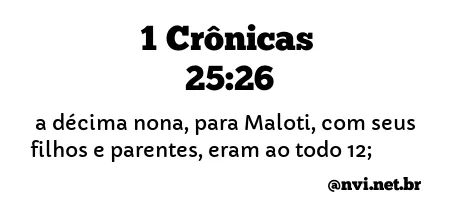 1 Crônicas 25:26

a décima nona, para Maloti, com seus filhos e parentes, eram ao todo 12;

@nvi.net.br